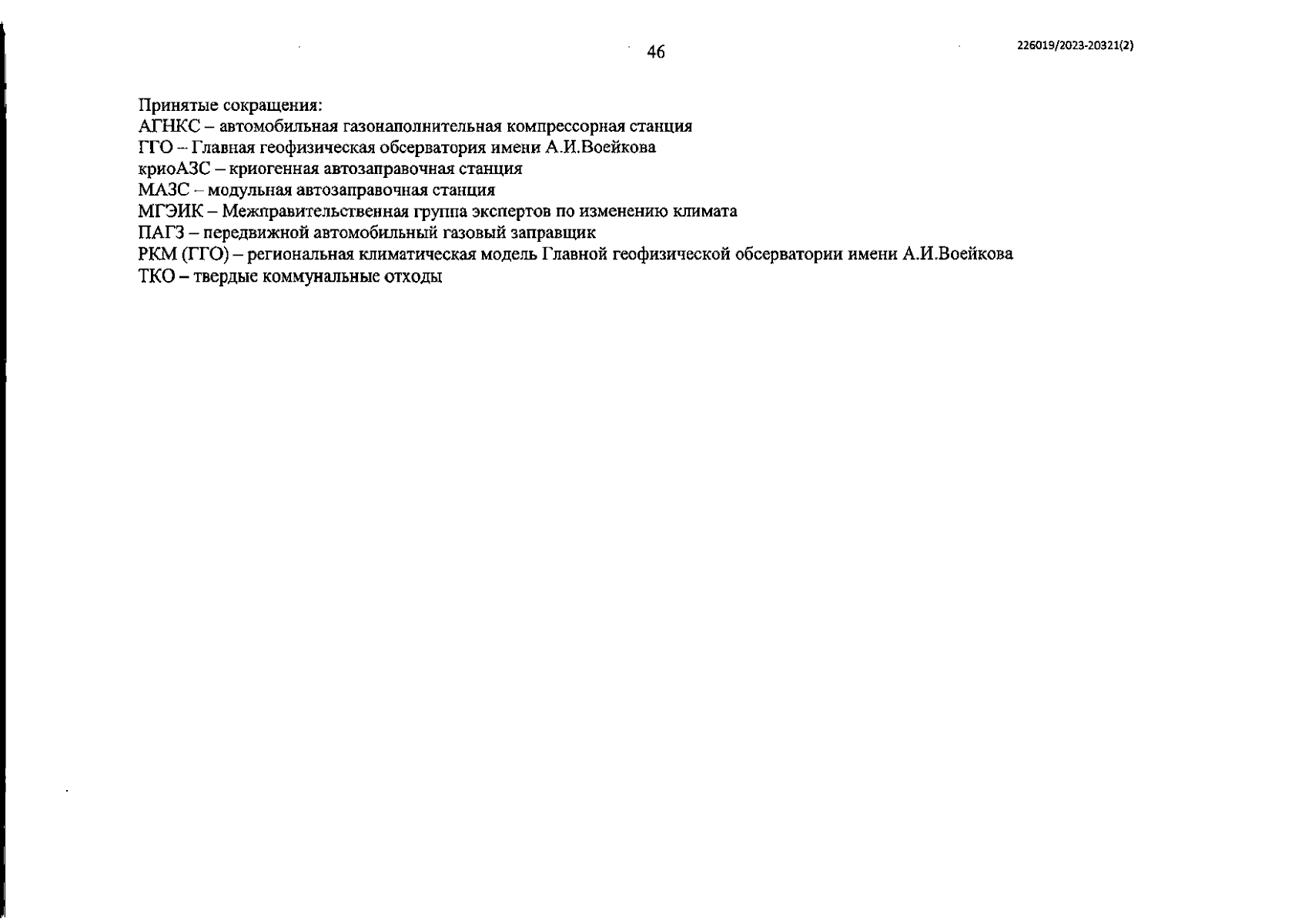 46

226019/2023-20321(2)

Принятые сокращения:
АГНКС – автомобильная газонаполнительная компрессорная станция
ГГО – Главная геофизическая обсерватория имени А.И.Воейкова
криоАЗС – криогенная автозаправочная станция
МАЗС – модульная автозаправочная станция
МГЭИК – Межправительственная группа экспертов по изменению климата
ПАГЗ – передвижной автомобильный газовый заправщик
РКМ (ГГО) – региональная климатическая модель Главной геофизической обсерватории имени А.И.Воейкова
ТКО – твердые коммунальные отходы